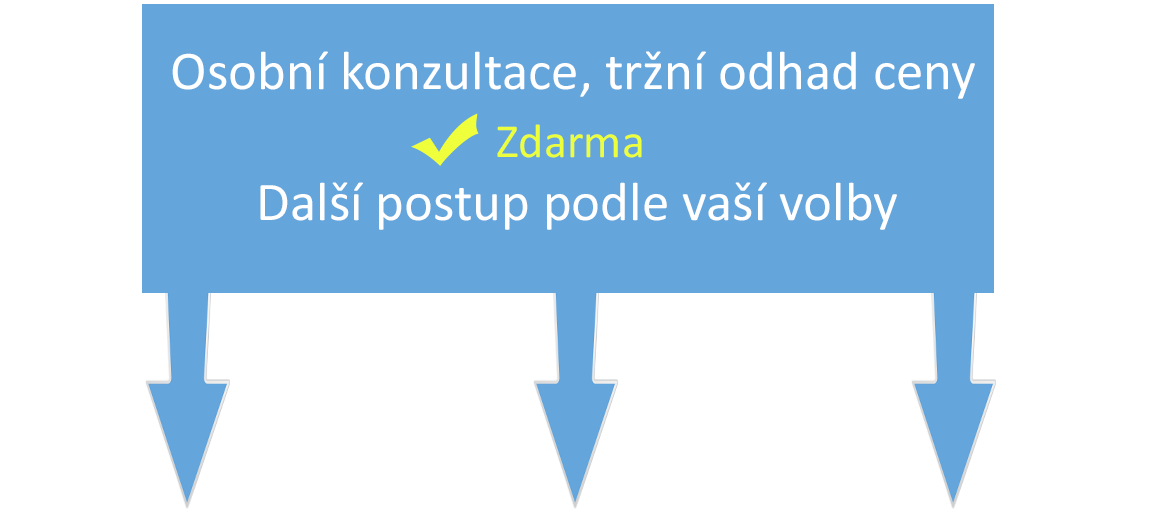 Osobní konzultace, tržní odhad ceny

Zdarma

Další postup podle vaší volby